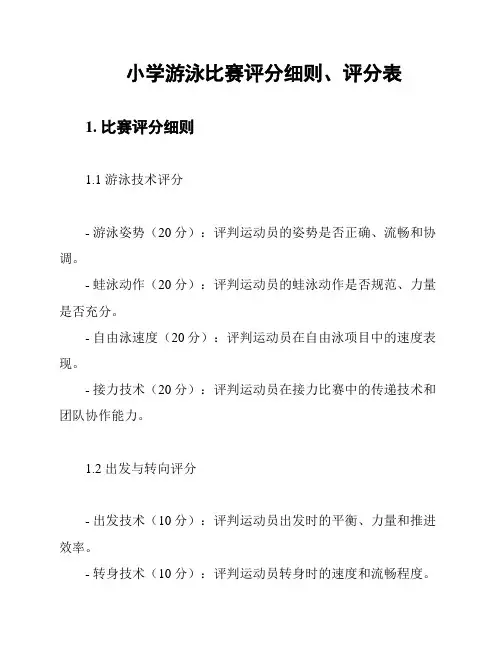 小学游泳比赛评分细则、评分表

1. 比赛评分细则

1.1 游泳技术评分

- 游泳姿势（20 分）：评判运动员的姿势是否正确、流畅和协调。

- 蛙泳动作（20 分）：评判运动员的蛙泳动作是否规范、力量是否充分。

- 自由泳速度（20 分）：评判运动员在自由泳项目中的速度表现。

- 接力技术（20 分）：评判运动员在接力比赛中的传递技术和团队协作能力。

1.2 出发与转向评分

- 出发技术（10 分）：评判运动员出发时的平衡、力量和推进效率。

- 转身技术（10 分）：评判运动员转身时的速度和流畅程度。